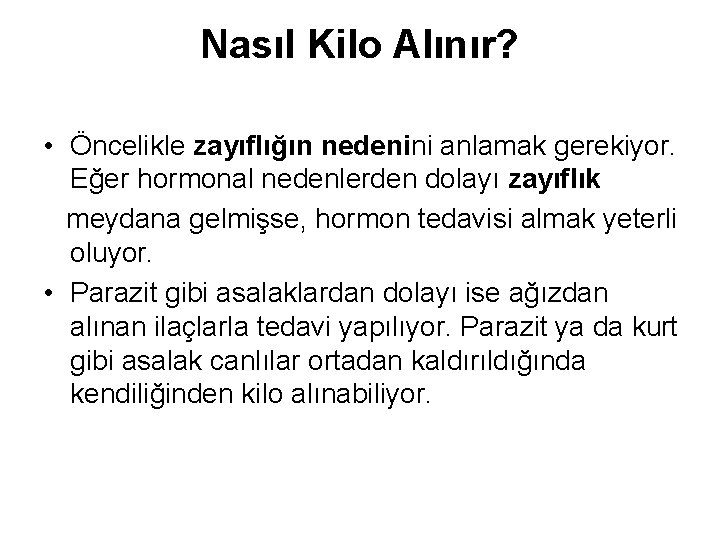 Nasıl Kilo Alınır?

• Öncelikle zayıflığın nedenini anlamak gerekiyor. Eğer hormonal nedenlerden dolayı zayıflık meydana gelmişse, hormon tedavisi almak yeterli oluyor.
• Parazit gibi asalaklardan dolayı ise ağızdan alınan ilaçlarla tedavi yapılıyor. Parazit ya da kurt gibi asalak canlılar ortadan kaldırıldığında kendiliğinden kilo alınabiliyor.